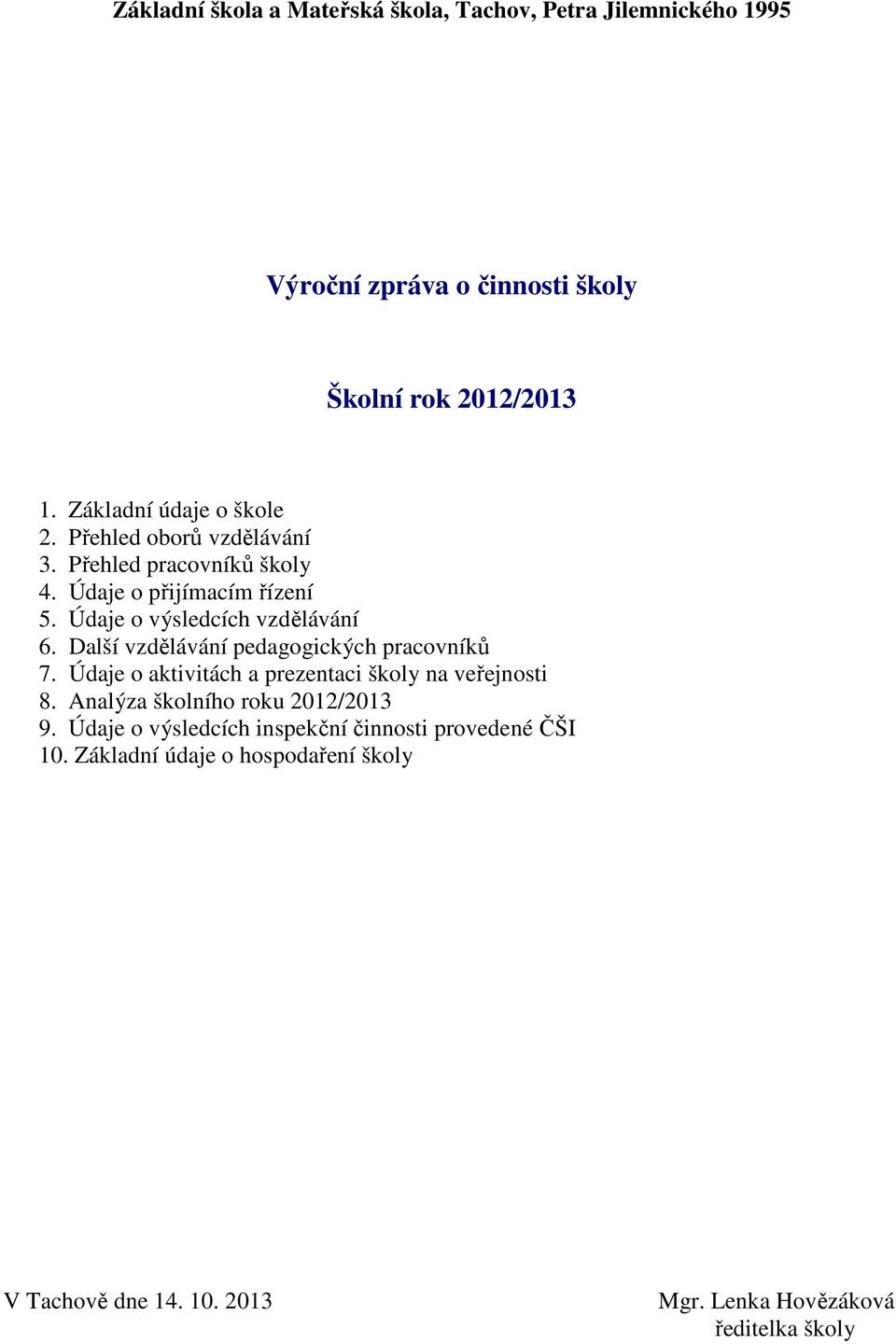 Základní škola a Mateřská škola, Tachov, Petra Jilemnického 1995

Výroční zpráva o činnosti školy

Školní rok 2012/2013

1. Základní údaje o škole
2. Přehled oborů vzdělávání
3. Přehled pracovníků školy
4. Údaje o přijímacím řízení
5. Údaje o výsledcích vzdělávání
6. Další vzdělávání pedagogických pracovníků
7. Údaje o aktivitách a prezentaci školy na veřejnosti
8. Analýza školního roku 2012/2013
9. Údaje o výsledcích inspekční činnosti provedené ČŠI
10. Základní údaje o hospodaření školy

V Tachově dne 14. 10. 2013

Mgr. Lenka Hovězáková
ředitelka školy